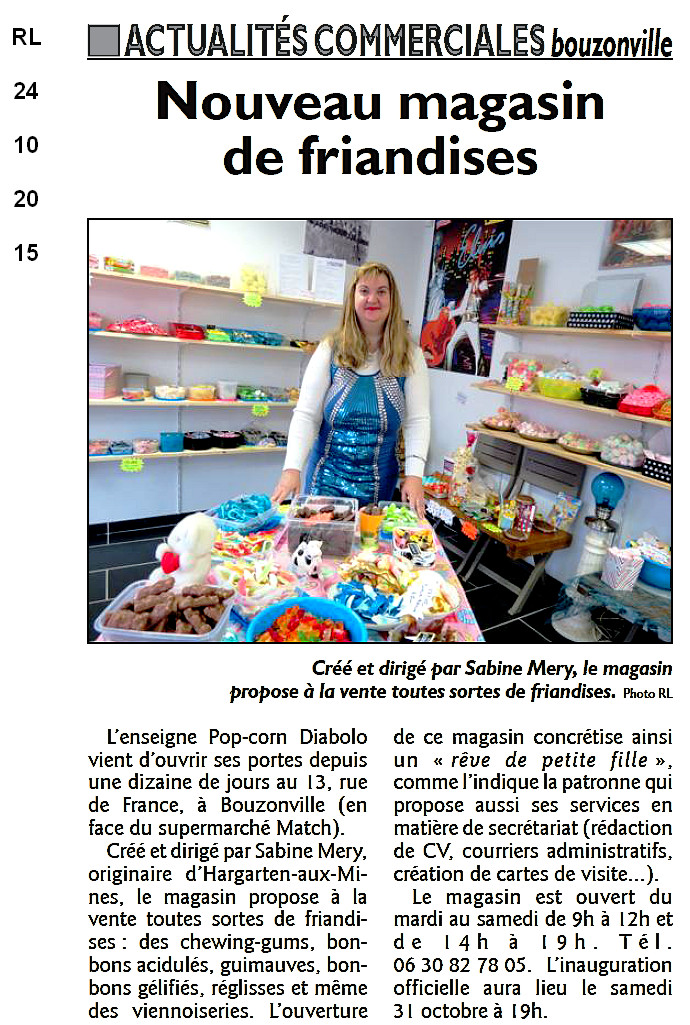 RL

24

10

20

15

ACTUALITÉS COMMERCIALES bouzonville

Nouveau magasin de friandises

Créé et dirigé par Sabine Mery, le magasin propose à la vente toutes sortes de friandises. Photo RL

L'enseigne Pop-corn Diabolo vient d'ouvrir ses portes depuis une dizaine de jours au 13, rue de France, à Bouzonville (en face du supermarché Match).

Créé et dirigé par Sabine Mery, originaire d'Hargarten-aux-Mines, le magasin propose à la vente toutes sortes de friandises : des chewing-gums, bonbons acidulés, guimauves, bonbons gélifiés, réglisses et même des viennoiseries. L'ouverture de ce magasin concrétise ainsi un « rêve de petite fille », comme l'indique la patronne qui propose aussi ses services en matière de secrétariat (rédaction de CV, courriers administratifs, création de cartes de visite...).

Le magasin est ouvert du mardi au samedi de 9h à 12h et de 14h à 19h. Tél. 06 30 82 78 05. L'inauguration officielle aura lieu le samedi 31 octobre à 19h.